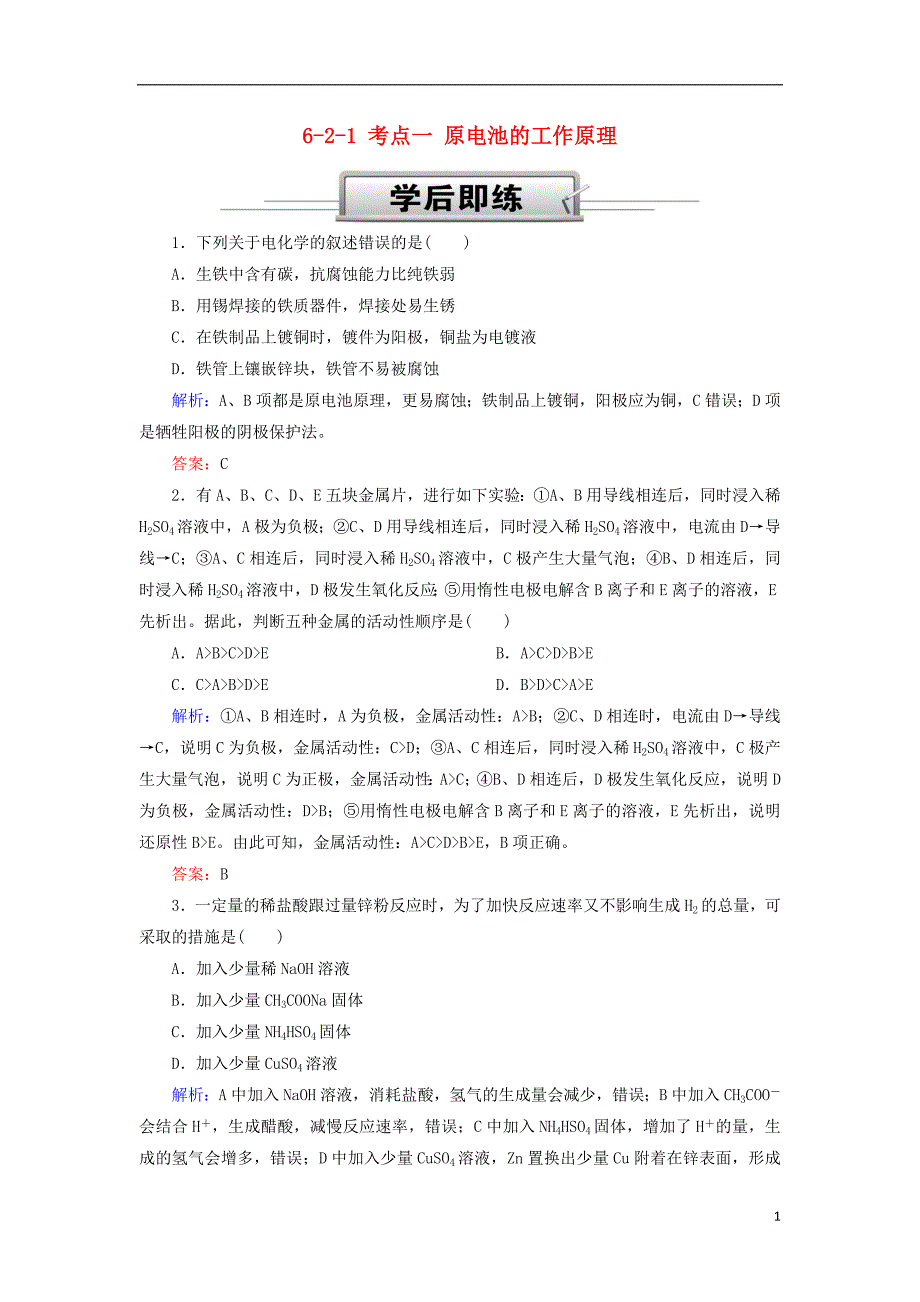 6-2-1 考点一 原电池的工作原理

学后即练

1．下列关于电化学的叙述错误的是(　　)

A．生铁中含有碳，抗腐蚀能力比纯铁弱

B．用锡焊接的铁质器件，焊接处易生锈

C．在铁制品上镀铜时，镀件为阳极，铜盐为电镀液

D．铁管上镶嵌锌块，铁管不易被腐蚀

解析：A、B项都是原电池原理，更易腐蚀；铁制品上镀铜，阳极应为铜，C错误；D项是牺牲阳极的阴极保护法。

答案：C

2．有A、B、C、D、E五块金属片，进行如下实验：①A、B用导线相连后，同时浸入稀$H_2SO_4$溶液中，A极为负极；②C、D用导线相连后，同时浸入稀$H_2SO_4$溶液中，电流由D→导线→C；③A、C相连后，同时浸入稀$H_2SO_4$溶液中，C极产生大量气泡；④B、D相连后，同时浸入稀$H_2SO_4$溶液中，D极发生氧化反应；⑤用惰性电极电解含B离子和E离子的溶液，E先析出。据此，判断五种金属的活动性顺序是(　　)

A．A>B>C>D>E

B．A>C>D>B>E

C．C>A>B>D>E

D．B>D>C>A>E

解析：①A、B相连时，A为负极，金属活动性：A>B；②C、D相连时，电流由D→导线→C，说明C为负极，金属活动性：C>D；③A、C相连后，同时浸入稀$H_2SO_4$溶液中，C极产生大量气泡，说明C为正极，金属活动性：A>C；④B、D相连后，D极发生氧化反应，说明D为负极，金属活动性：D>B；⑤用惰性电极电解含B离子和E离子的溶液，E先析出，说明还原性B>E。由此可知，金属活动性：A>C>D>B>E，B项正确。

答案：B

3．一定量的稀盐酸跟过量锌粉反应时，为了加快反应速率又不影响生成$H_2$的总量，可采取的措施是(　　)

A．加入少量稀NaOH溶液

B．加入少量$CH_3COONa$固体

C．加入少量$NH_4HSO_4$固体

D．加入少量$CuSO_4$溶液

解析：A中加入NaOH溶液，消耗盐酸，氢气的生成量会减少，错误；B中加入$CH_3COO^-$会结合$H^+$，生成醋酸，减慢反应速率，错误；C中加入$NH_4HSO_4$固体，增加了$H^+$的量，生成的氢气会增多，错误；D中加入少量$CuSO_4$溶液，Zn置换出少量Cu附着在锌表面，形成

1